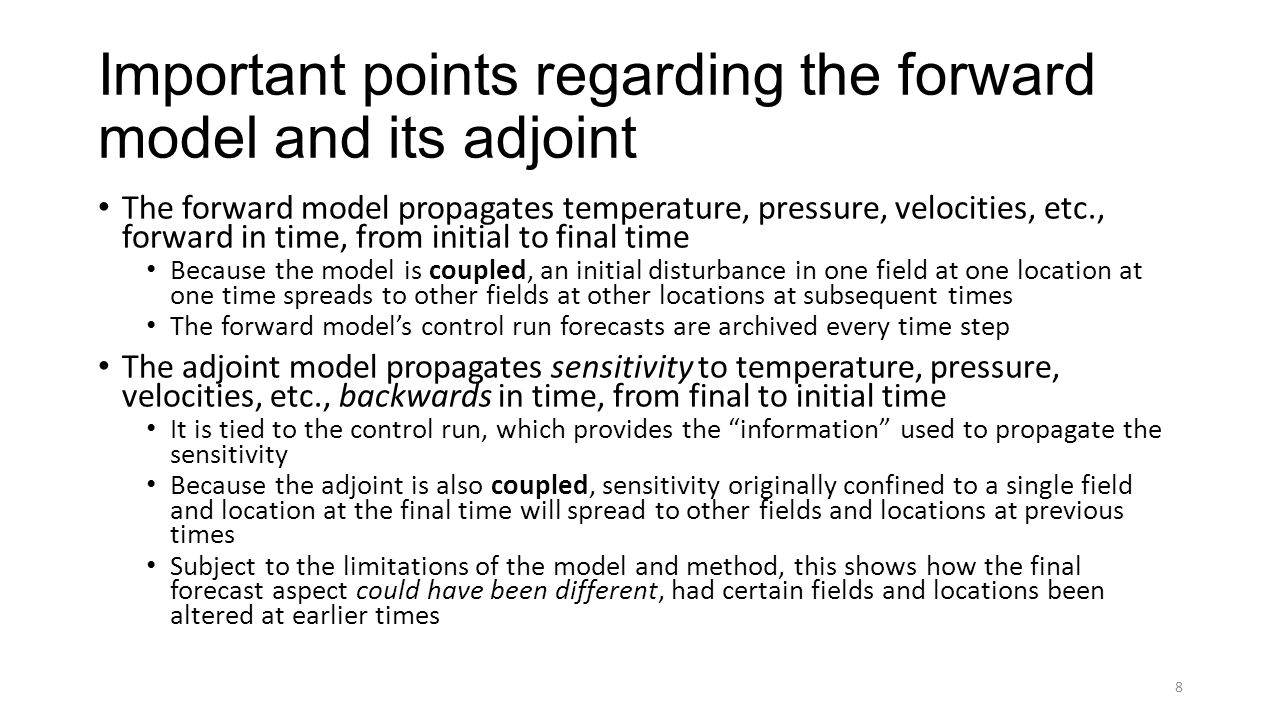 Important points regarding the forward model and its adjoint

• The forward model propagates temperature, pressure, velocities, etc., forward in time, from initial to final time
  • Because the model is coupled, an initial disturbance in one field at one location at one time spreads to other fields at other locations at subsequent times
  • The forward model's control run forecasts are archived every time step
• The adjoint model propagates sensitivity to temperature, pressure, velocities, etc., backwards in time, from final to initial time
  • It is tied to the control run, which provides the "information" used to propagate the sensitivity
  • Because the adjoint is also coupled, sensitivity originally confined to a single field and location at the final time will spread to other fields and locations at previous times
  • Subject to the limitations of the model and method, this shows how the final forecast aspect could have been different, had certain fields and locations been altered at earlier times

8